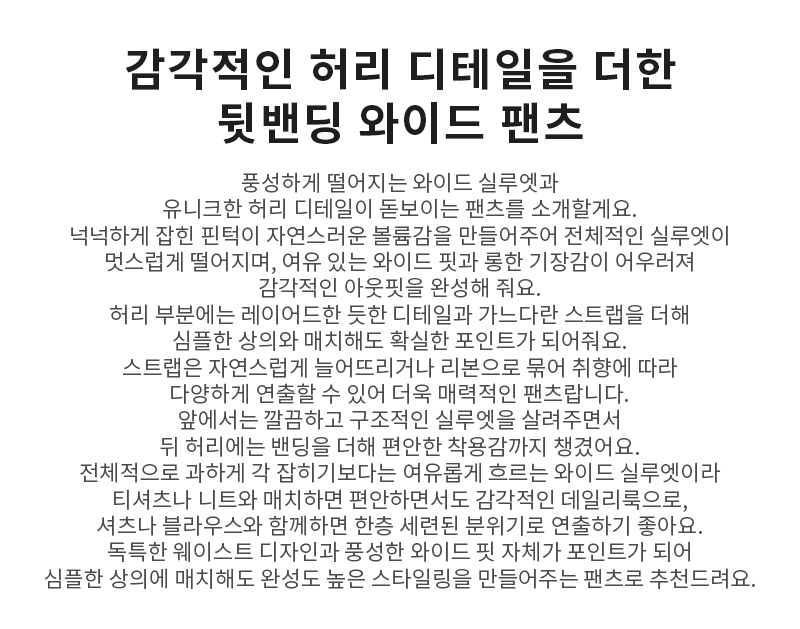 감각적인 허리 디테일을 더한
뒷밴딩 와이드 팬츠

풍성하게 떨어지는 와이드 실루엣과
유니크한 허리 디테일이 돋보이는 팬츠를 소개할게요.
넉넉하게 잡힌 핀턱이 자연스러운 볼륨감을 만들어주어 전체적인 실루엣이
멋스럽게 떨어지며, 여유 있는 와이드 핏과 롱한 기장감이 어우러져
감각적인 아웃핏을 완성해 줘요.
허리 부분에는 레이어드한 듯한 디테일과 가느다란 스트랩을 더해
심플한 상의와 매치해도 확실한 포인트가 되어줘요.
스트랩은 자연스럽게 늘어뜨리거나 리본으로 묶어 취향에 따라
다양하게 연출할 수 있어 더욱 매력적인 팬츠랍니다.
앞에서는 깔끔하고 구조적인 실루엣을 살려주면서
뒤 허리에는 밴딩을 더해 편안한 착용감까지 챙겼어요.
전체적으로 과하게 각 잡히기보다는 여유롭게 흐르는 와이드 실루엣이라
티셔츠나 니트와 매치하면 편안하면서도 감각적인 데일리룩으로,
셔츠나 블라우스와 함께하면 한층 세련된 분위기로 연출하기 좋아요.
독특한 웨이스트 디자인과 풍성한 와이드 핏 자체가 포인트가 되어
심플한 상의에 매치해도 완성도 높은 스타일링을 만들어주는 팬츠로 추천드려요.